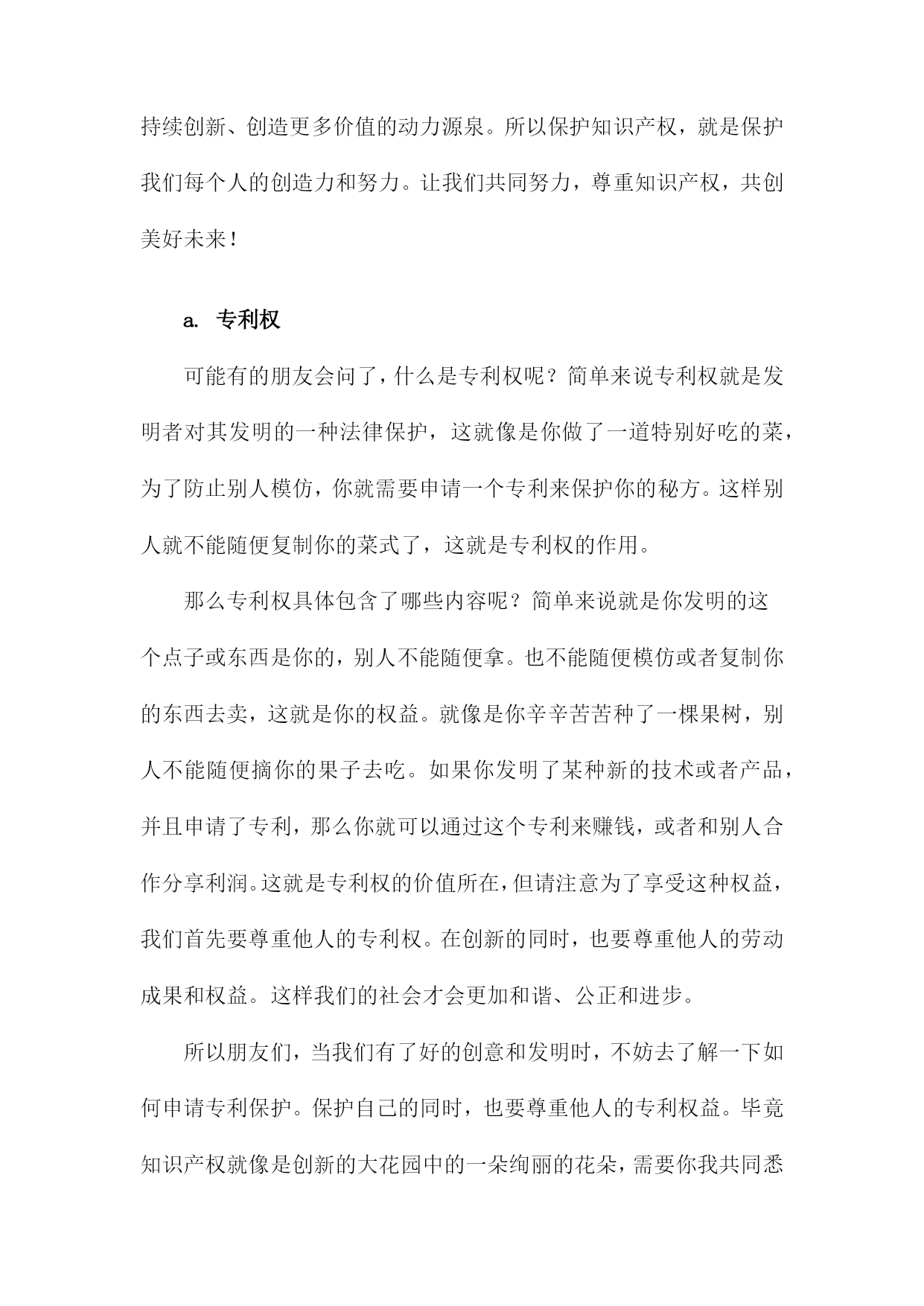 持续创新、创造更多价值的动力源泉。所以保护知识产权，就是保护我们每个人的创造力和努力。让我们共同努力，尊重知识产权，共创美好未来！

a. 专利权

可能有的朋友会问了，什么是专利权呢？简单来说专利权就是发明者对其发明的一种法律保护，这就像是你做了一道特别好吃的菜，为了防止别人模仿，你就需要申请一个专利来保护你的秘方。这样别人就不能随便复制你的菜式了，这就是专利权的作用。

那么专利权具体包含了哪些内容呢？简单来说就是你发明的这个点子或东西是你的，别人不能随便拿。也不能随便模仿或者复制你的东西去卖，这就是你的权益。就像是你辛辛苦苦种了一棵果树，别人不能随便摘你的果子去吃。如果你发明了某种新的技术或者产品，并且申请了专利，那么你就可以通过这个专利来赚钱，或者和别人合作分享利润。这就是专利权的价值所在，但请注意为了享受这种权益，我们首先要尊重他人的专利权。在创新的同时，也要尊重他人的劳动成果和权益。这样我们的社会才会更加和谐、公正和进步。

所以朋友们，当我们有了好的创意和发明时，不妨去了解一下如何申请专利保护。保护自己的同时，也要尊重他人的专利权益。毕竟知识产权就像是创新的大花园中的一朵绚丽的花朵，需要你我共同悉